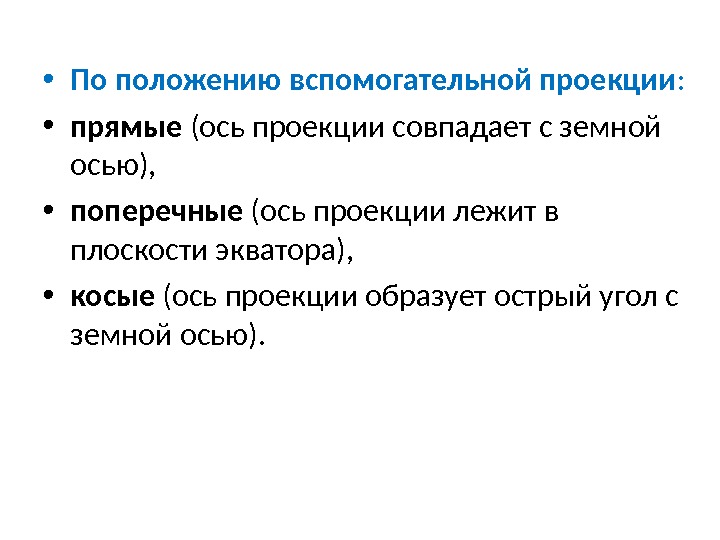 • По положению вспомогательной проекции:
• прямые (ось проекции совпадает с земной осью),
• поперечные (ось проекции лежит в плоскости экватора),
• косые (ось проекции образует острый угол с земной осью).